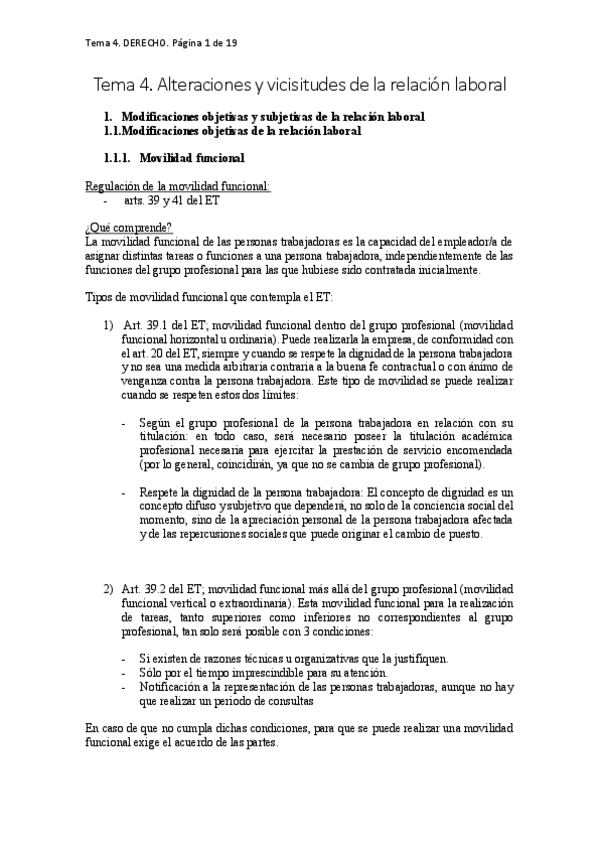 Tema 4. DERECHO. Página 1 de 19

Tema 4. Alteraciones y vicisitudes de la relación laboral

1. Modificaciones objetivas y subjetivas de la relación laboral
1.1.Modificaciones objetivas de la relación laboral

1.1.1. Movilidad funcional

Regulación de la movilidad funcional:
- arts. 39 y 41 del ET

¿Qué comprende?
La movilidad funcional de las personas trabajadoras es la capacidad del empleador/a de asignar distintas tareas o funciones a una persona trabajadora, independientemente de las funciones del grupo profesional para las que hubiese sido contratada inicialmente.

Tipos de movilidad funcional que contempla el ET:

1) Art. 39.1 del ET; movilidad funcional dentro del grupo profesional (movilidad funcional horizontal u ordinaria). Puede realizarla la empresa, de conformidad con el art. 20 del ET, siempre y cuando se respete la dignidad de la persona trabajadora y no sea una medida arbitraria contraria a la buena fe contractual o con ánimo de venganza contra la persona trabajadora. Este tipo de movilidad se puede realizar cuando se respeten estos dos límites:

- Según el grupo profesional de la persona trabajadora en relación con su titulación: en todo caso, será necesario poseer la titulación académica profesional necesaria para ejercitar la prestación de servicio encomendada (por lo general, coincidirán, ya que no se cambia de grupo profesional).

- Respete la dignidad de la persona trabajadora: El concepto de dignidad es un concepto difuso y subjetivo que dependerá, no solo de la conciencia social del momento, sino de la apreciación personal de la persona trabajadora afectada y de las repercusiones sociales que puede originar el cambio de puesto.

2) Art. 39.2 del ET; movilidad funcional más allá del grupo profesional (movilidad funcional vertical o extraordinaria). Esta movilidad funcional para la realización de tareas, tanto superiores como inferiores no correspondientes al grupo profesional, tan solo será posible con 3 condiciones:

- Si existen de razones técnicas u organizativas que la justifiquen.
- Sólo por el tiempo imprescindible para su atención.
- Notificación a la representación de las personas trabajadoras, aunque no hay que realizar un periodo de consultas

En caso de que no cumpla dichas condiciones, para que se puede realizar una movilidad funcional exige el acuerdo de las partes.